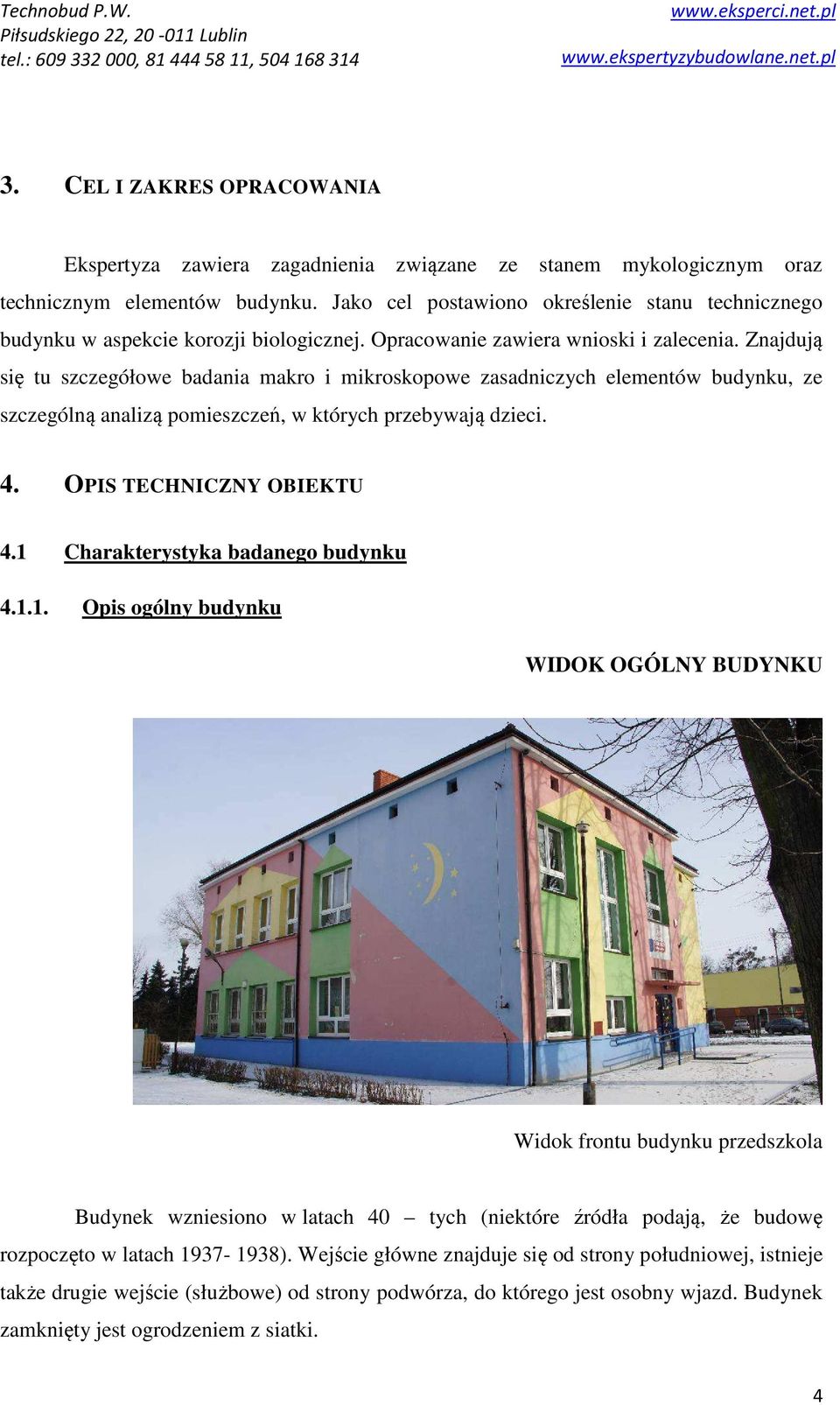 Technobud P.W.
Piłsudskiego 22, 20 -011 Lublin
tel.: 609 332 000, 81 444 58 11, 504 168 314

www.eksperci.net.pl
www.ekspertyzybudowlane.net.pl

3. CEL I ZAKRES OPRACOWANIA

Ekspertyza zawiera zagadnienia związane ze stanem mykologicznym oraz technicznym elementów budynku. Jako cel postawiono określenie stanu technicznego budynku w aspekcie korozji biologicznej. Opracowanie zawiera wnioski i zalecenia. Znajdują się tu szczegółowe badania makro i mikroskopowe zasadniczych elementów budynku, ze szczególną analizą pomieszczeń, w których przebywają dzieci.

4. OPIS TECHNICZNY OBIEKTU

4.1 Charakterystyka badanego budynku

4.1.1. Opis ogólny budynku

WIDOK OGÓLNY BUDYNKU

Widok frontu budynku przedszkola

Budynek wzniesiono w latach 40 – tych (niektóre źródła podają, że budowę rozpoczęto w latach 1937- 1938). Wejście główne znajduje się od strony południowej, istnieje także drugie wejście (służbowe) od strony podwórza, do którego jest osobny wjazd. Budynek zamknięty jest ogrodzeniem z siatki.

4